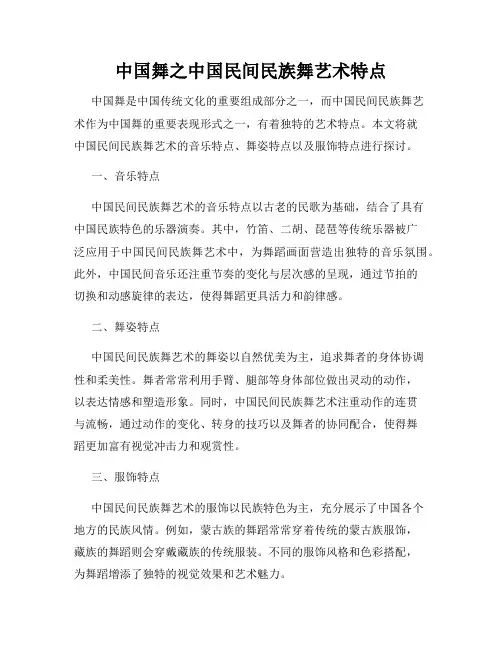 中国舞之中国民间民族舞艺术特点

中国舞是中国传统文化的重要组成部分之一，而中国民间民族舞艺术作为中国舞的重要表现形式之一，有着独特的艺术特点。本文将就中国民间民族舞艺术的音乐特点、舞姿特点以及服饰特点进行探讨。

一、音乐特点

中国民间民族舞艺术的音乐特点以古老的民歌为基础，结合了具有中国民族特色的乐器演奏。其中，竹笛、二胡、琵琶等传统乐器被广泛应用于中国民间民族舞艺术中，为舞蹈画面营造出独特的音乐氛围。此外，中国民间音乐还注重节奏的变化与层次感的呈现，通过节拍的切换和动感旋律的表达，使得舞蹈更具活力和韵律感。

二、舞姿特点

中国民间民族舞艺术的舞姿以自然优美为主，追求舞者的身体协调性和柔美性。舞者常常利用手臂、腿部等身体部位做出灵动的动作，以表达情感和塑造形象。同时，中国民间民族舞艺术注重动作的连贯与流畅，通过动作的变化、转身的技巧以及舞者的协同配合，使得舞蹈更加富有视觉冲击力和观赏性。

三、服饰特点

中国民间民族舞艺术的服饰以民族特色为主，充分展示了中国各个地方的民族风情。例如，蒙古族的舞蹈常常穿着传统的蒙古族服饰，藏族的舞蹈则会穿戴藏族的传统服装。不同的服饰风格和色彩搭配，为舞蹈增添了独特的视觉效果和艺术魅力。